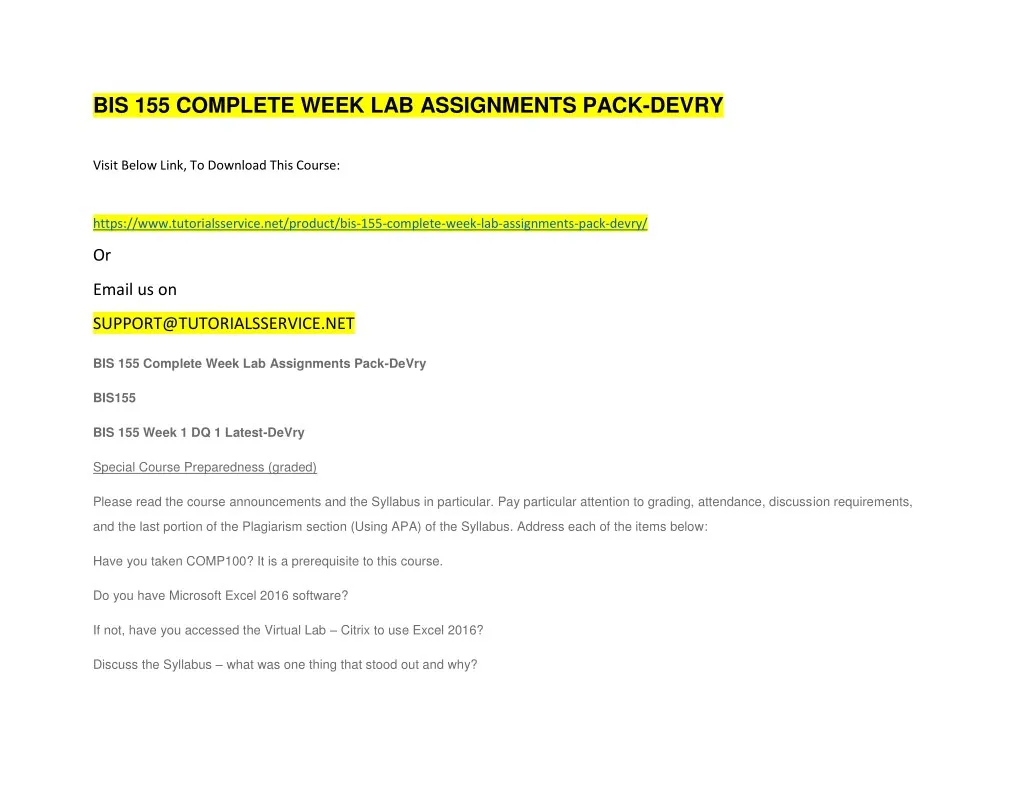 BIS 155 COMPLETE WEEK LAB ASSIGNMENTS PACK-DEVRY

Visit Below Link, To Download This Course:

https://www.tutorialsservice.net/product/bis-155-complete-week-lab-assignments-pack-devry/

Or

Email us on

SUPPORT@TUTORIALSSERVICE.NET

BIS 155 Complete Week Lab Assignments Pack-DeVry

BIS155

BIS 155 Week 1 DQ 1 Latest-DeVry

Special Course Preparedness (graded)

Please read the course announcements and the Syllabus in particular. Pay particular attention to grading, attendance, discussion requirements, and the last portion of the Plagiarism section (Using APA) of the Syllabus. Address each of the items below:

Have you taken COMP100? It is a prerequisite to this course.

Do you have Microsoft Excel 2016 software?

If not, have you accessed the Virtual Lab – Citrix to use Excel 2016?

Discuss the Syllabus – what was one thing that stood out and why?